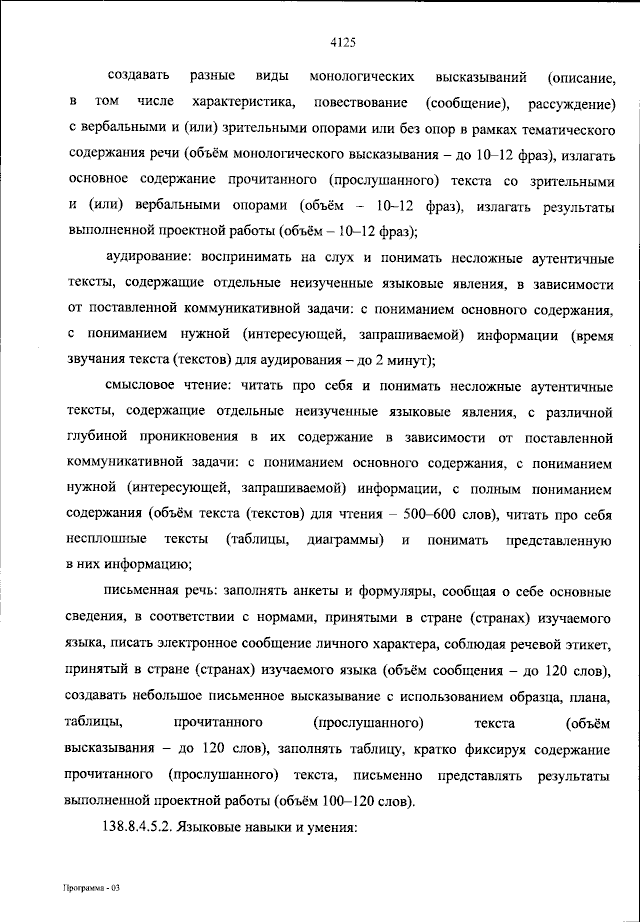 4125

создавать разные виды монологических высказываний (описание, в том числе характеристика, повествование (сообщение), рассуждение) с вербальными и (или) зрительными опорами или без опор в рамках тематического содержания речи (объём монологического высказывания – до 10–12 фраз), излагать основное содержание прочитанного (прослушанного) текста со зрительными и (или) вербальными опорами (объём – 10–12 фраз), излагать результаты выполненной проектной работы (объём – 10–12 фраз);

аудирование: воспринимать на слух и понимать несложные аутентичные тексты, содержащие отдельные неизученные языковые явления, в зависимости от поставленной коммуникативной задачи: с пониманием основного содержания, с пониманием нужной (интересующей, запрашиваемой) информации (время звучания текста (текстов) для аудирования – до 2 минут);

смысловое чтение: читать про себя и понимать несложные аутентичные тексты, содержащие отдельные неизученные языковые явления, с различной глубиной проникновения в их содержание в зависимости от поставленной коммуникативной задачи: с пониманием основного содержания, с пониманием нужной (интересующей, запрашиваемой) информации, с полным пониманием содержания (объём текста (текстов) для чтения – 500–600 слов), читать про себя несплошные тексты (таблицы, диаграммы) и понимать представленную в них информацию;

письменная речь: заполнять анкеты и формуляры, сообщая о себе основные сведения, в соответствии с нормами, принятыми в стране (странах) изучаемого языка, писать электронное сообщение личного характера, соблюдая речевой этикет, принятый в стране (странах) изучаемого языка (объём сообщения – до 120 слов), создавать небольшое письменное высказывание с использованием образца, плана, таблицы, прочитанного (прослушанного) текста (объём высказывания – до 120 слов), заполнять таблицу, кратко фиксируя содержание прочитанного (прослушанного) текста, письменно представлять результаты выполненной проектной работы (объём 100–120 слов).

138.8.4.5.2. Языковые навыки и умения:

Программа - 03